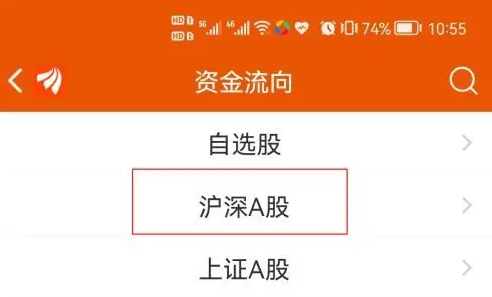 HD 1 HD 2 5G 4G 74% 10:55

资金流向

自选股

沪深A股

上证A股